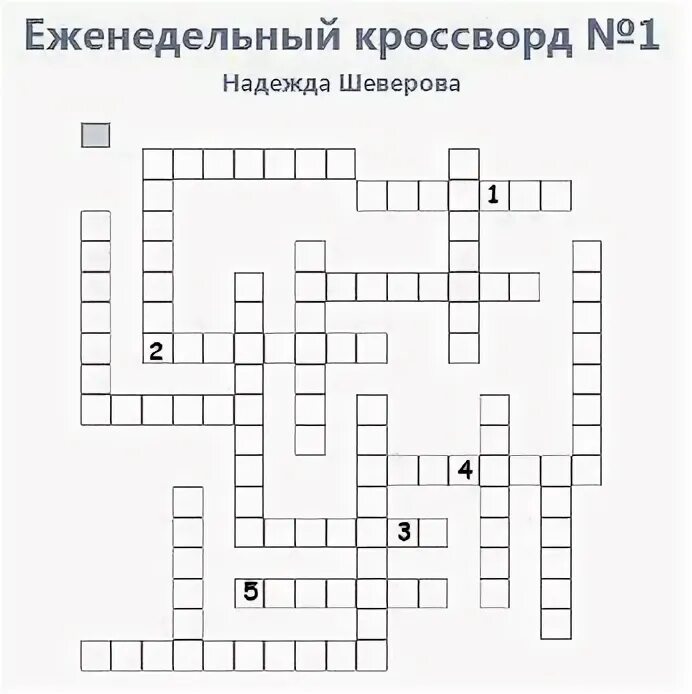 Еженедельный кроссворд №1

Надежда Шеверова

1

2

4

3

5